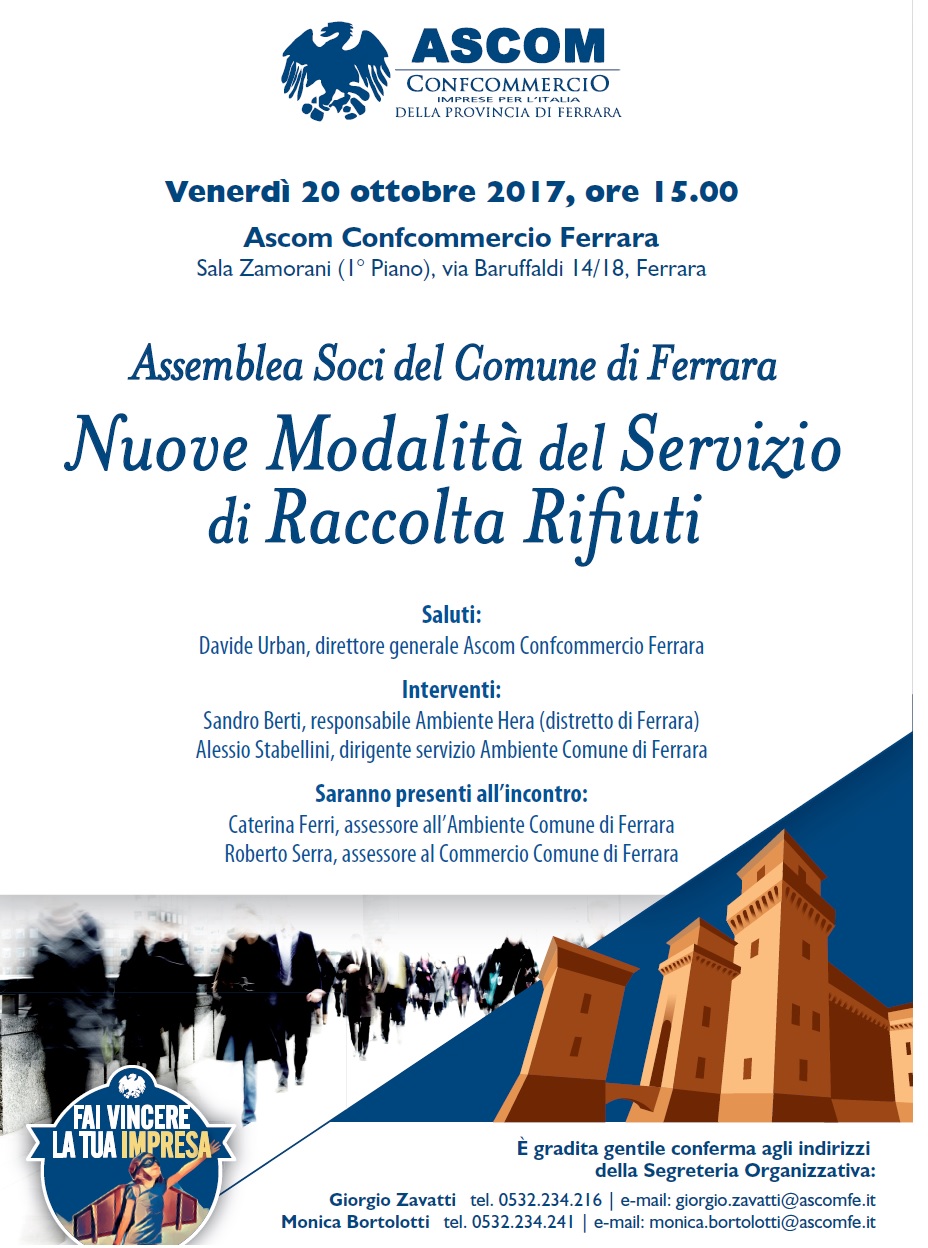 ASCOM
CONFCOMMERCIO
IMPRESE PER L'ITALIA
DELLA PROVINCIA DI FERRARA

Venerdì 20 ottobre 2017, ore 15.00
Ascom Confcommercio Ferrara
Sala Zamorani (1° Piano), via Baruffaldi 14/18, Ferrara

Assemblea Soci del Comune di Ferrara
Nuove Modalità del Servizio di Raccolta Rifiuti

Saluti:
Davide Urban, direttore generale Ascom Confcommercio Ferrara

Interventi:
Sandro Berti, responsabile Ambiente Hera (distretto di Ferrara)
Alessio Stabellini, dirigente servizio Ambiente Comune di Ferrara

Saranno presenti all'incontro:
Caterina Ferri, assessore all'Ambiente Comune di Ferrara
Roberto Serra, assessore al Commercio Comune di Ferrara

FAI VINCERE LA TUA IMPRESA

È gradita gentile conferma agli indirizzi della Segreteria Organizzativa:
Giorgio Zavatti tel. 0532.234.216 | e-mail: giorgio.zavatti@ascomfe.it
Monica Bortolotti tel. 0532.234.241 | e-mail: monica.bortolotti@ascomfe.it